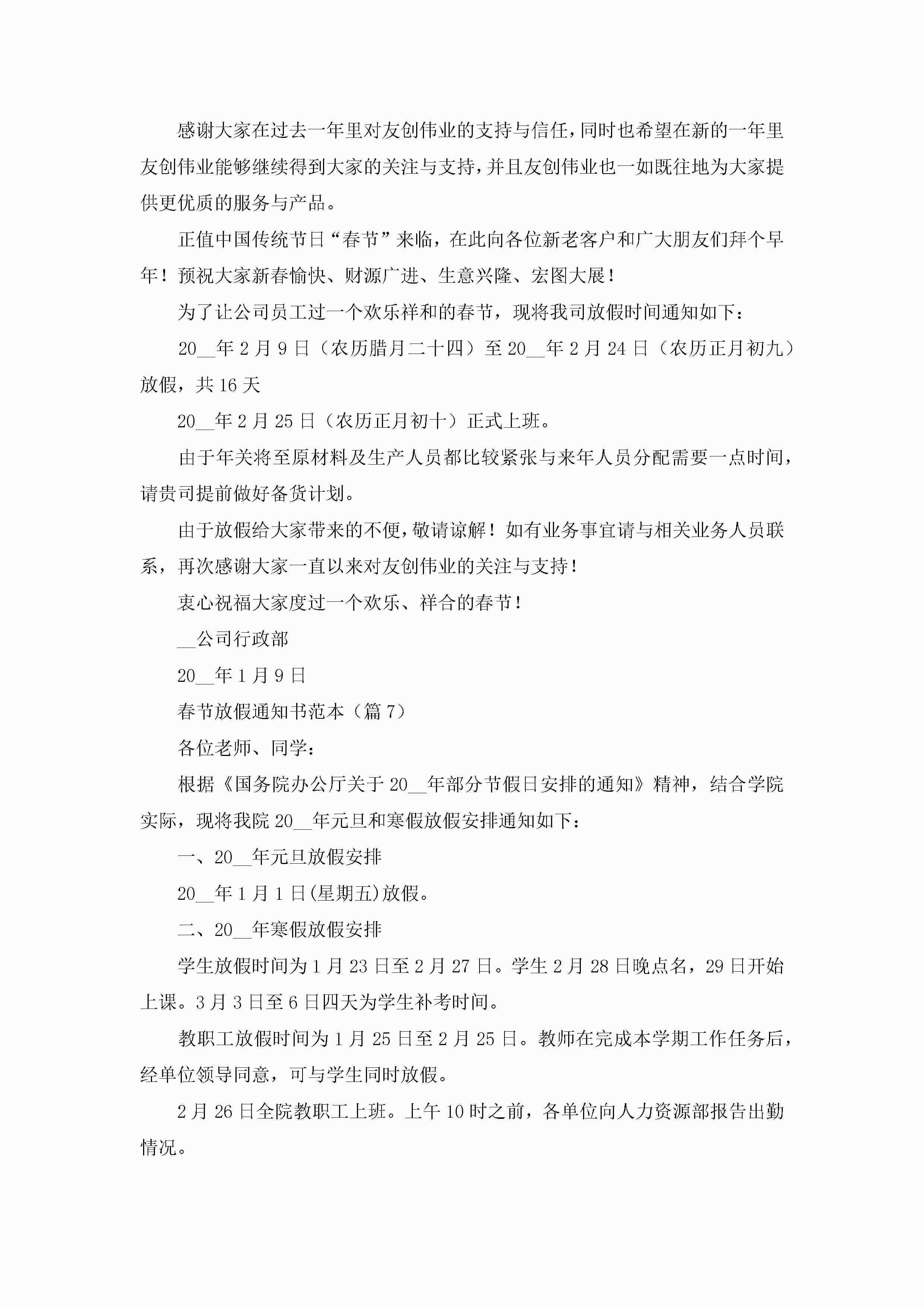 感谢大家在过去一年里对友创伟业的支持与信任，同时也希望在新的一年里友创伟业能够继续得到大家的关注与支持，并且友创伟业也一如既往地为大家提供更优质的服务与产品。

正值中国传统节日“春节”来临，在此向各位新老客户和广大朋友们拜个早年！预祝大家新春愉快、财源广进、生意兴隆、宏图大展！

为了让公司员工过一个欢乐祥和的春节，现将我司放假时间通知如下：

20__年2月9日（农历腊月二十四）至20__年2月24日（农历正月初九）放假，共16天

20__年2月25日（农历正月初十）正式上班。

由于年关将至原材料及生产人员都比较紧张与来年人员分配需要一点时间，请贵司提前做好备货计划。

由于放假给大家带来的不便，敬请谅解！如有业务事宜请与相关业务人员联系，再次感谢大家一直以来对友创伟业的关注与支持！

衷心祝福大家度过一个欢乐、祥合的春节！

__公司行政部

20__年1月9日

春节放假通知书范本（篇7）

各位老师、同学：

根据《国务院办公厅关于20__年部分节假日安排的通知》精神，结合学院实际，现将我院20__年元旦和寒假放假安排通知如下：

一、20__年元旦放假安排

20__年1月1日(星期五)放假。

二、20__年寒假放假安排

学生放假时间为1月23日至2月27日。学生2月28日晚点名，29日开始上课。3月3日至6日四天为学生补考时间。

教职工放假时间为1月25日至2月25日。教师在完成本学期工作任务后，经单位领导同意，可与学生同时放假。

2月26日全院教职工上班。上午10时之前，各单位向人力资源部报告出勤情况。